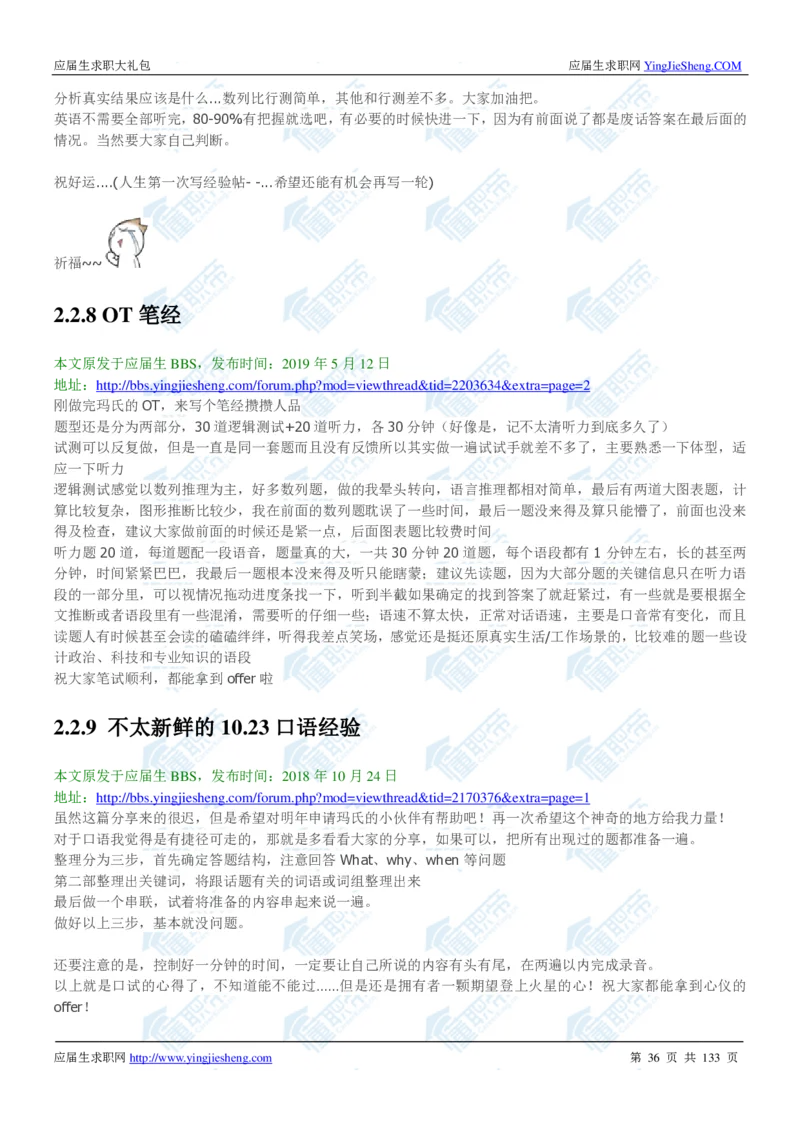 应届生求职大礼包　　应届生求职网 YingJieSheng.COM

分析真实结果应该是什么...数列比行测简单，其他和行测差不多。大家加油把。
英语不需要全部听完，80-90%有把握就选吧，有必要的时候快进一下，因为有前面说了都是废话答案在最后面的情况。当然要大家自己判断。

祝好运....(人生第一次写经验帖- -...希望还能有机会再写一轮)

祈福~~

2.2.8 OT 笔经

本文原发于应届生 BBS，发布时间：2019 年 5 月 12 日
地址：http://bbs.yingjiesheng.com/forum.php?mod=viewthread&tid=2203634&extra=page=2
刚做完玛氏的 OT，来写个笔经攒攒人品
题型还是分为两部分，30 道逻辑测试+20 道听力，各 30 分钟（好像是，记不太清听力到底多久了）
试测可以反复做，但是一直是同一套题而且没有反馈所以其实做一遍试试手就差不多了，主要熟悉一下体型，适应一下听力
逻辑测试感觉以数列推理为主，好多数列题，做的我晕头转向，语言推理都相对简单，最后有两道大图表题，计算比较复杂，图形推断比较少，我在前面的数列题耽误了一些时间，最后一题没来得及算只能懵了，前面也没来得及检查，建议大家做前面的时候还是紧一点，后面图表题比较费时间
听力题 20 道，每道题配一段语音，题量真的大，一共 30 分钟 20 道题，每个语段都有 1 分钟左右，长的甚至两分钟，时间紧紧巴巴，我最后一题根本没来得及听只能瞎蒙；建议先读题，因为大部分题的关键信息只在听力语段的一部分里，可以视情况拖动进度条找一下，听到半截如果确定的找到答案了就赶紧过，有一些就是要根据全文推断或者语段里有一些混淆，需要听的仔细一些；语速不算太快，正常对话语速，主要是口音常有变化，而且读题人有时候甚至会读的磕磕绊绊，听得我差点笑场，感觉还是挺还原真实生活/工作场景的，比较难的题一些设计政治、科技和专业知识的语段
祝大家笔试顺利，都能拿到 offer 啦

2.2.9 不太新鲜的 10.23 口语经验

本文原发于应届生 BBS，发布时间：2018 年 10 月 24 日
地址：http://bbs.yingjiesheng.com/forum.php?mod=viewthread&tid=2170376&extra=page=1
虽然这篇分享来的很迟，但是希望对明年申请玛氏的小伙伴有帮助吧！再一次希望这个神奇的地方给我力量！
对于口语我觉得是有捷径可走的，那就是多看看大家的分享，如果可以，把所有出现过的题都准备一遍。
整理分为三步，首先确定答题结构，注意回答 What、why、when 等问题
第二部整理出关键词，将跟话题有关的词语或词组整理出来
最后做一个串联，试着将准备的内容串起来说一遍。
做好以上三步，基本就没问题。

还要注意的是，控制好一分钟的时间，一定要让自己所说的内容有头有尾，在两遍以内完成录音。
以上就是口试的心得了，不知道能不能过......但是还是拥有者一颗期望登上火星的心！祝大家都能拿到心仪的 offer！

应届生求职网 http://www.yingjiesheng.com　　第 36 页 共 133 页